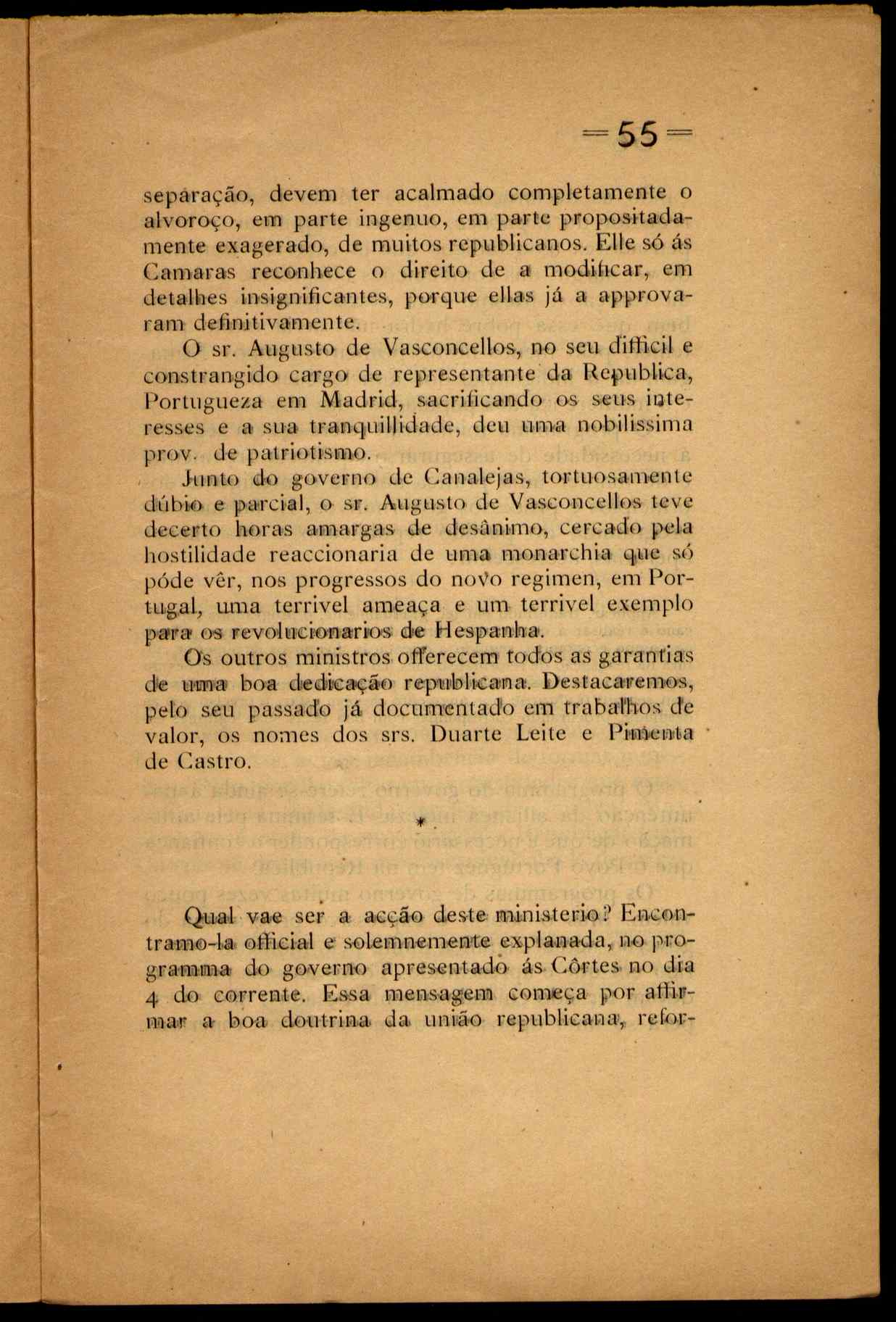 = 55 =

separação, devem ter acalmado completamente o alvoroço, em parte ingenuo, em parte propositadamente exagerado, de muitos republicanos. Elle só ás Camaras reconhece o direito de a modificar, em detalhes insignificantes, porque ellas já a approvaram definitivamente.

O sr. Augusto de Vasconcellos, no seu difficil e constrangido cargo de representante da Republica, Portugueza em Madrid, sacrificando os seus interesses e a sua tranquillidade, deu uma nobilissima prov. de patriotismo.

Junto do governo de Canalejas, tortuosamente dúbio e parcial, o sr. Augusto de Vasconcellos teve decerto horas amargas de desânimo, cercado pela hostilidade reaccionaria de uma monarchia que só póde vêr, nos progressos do novo regimen, em Portugal, uma terrivel ameaça e um terrivel exemplo para os revolucionarios de Hespanha.

Os outros ministros offerecem todos as garantias de uma boa dedicação republicana. Destacaremos, pelo seu passado já documentado em trabalhos de valor, os nomes dos srs. Duarte Leite e Pimenta de Castro.

*

Qual vae ser a acção deste ministerio? Encontramo-la official e solemnemente explanada, no programma do governo apresentado ás Côrtes no dia 4 do corrente. Essa mensagem começa por affirmar a boa doutrina da união republicana, refor-